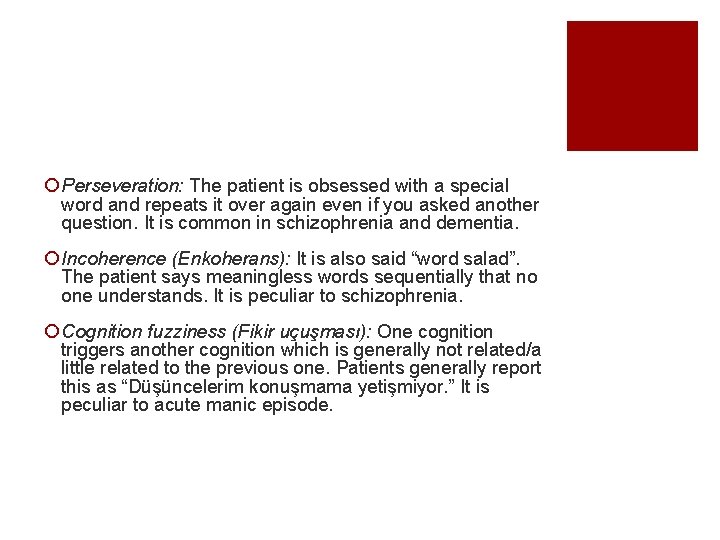 Perseveration: The patient is obsessed with a special word and repeats it over again even if you asked another question. It is common in schizophrenia and dementia.

Incoherence (Enkoherans): It is also said “word salad”. The patient says meaningless words sequentially that no one understands. It is peculiar to schizophrenia.

Cognition fuzziness (Fikir uçuşması): One cognition triggers another cognition which is generally not related/a little related to the previous one. Patients generally report this as “Düşüncelerim konuşmama yetişmiyor.” It is peculiar to acute manic episode.